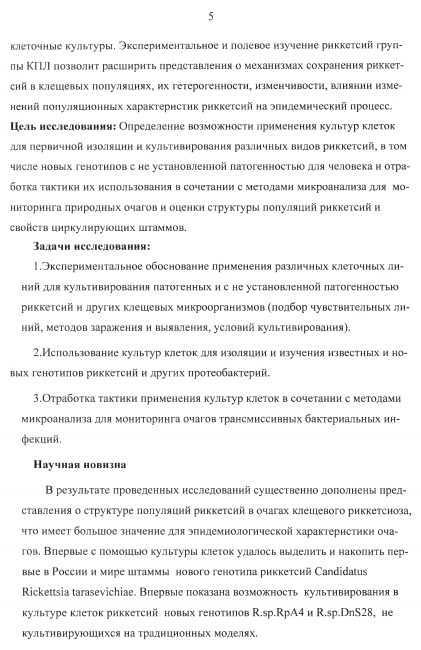 5

клеточные культуры. Экспериментальное и полевое изучение риккетсий группы КПЛ позволит расширить представления о механизмах сохранения риккетсий в клещевых популяциях, их гетерогенности, изменчивости, влиянии изменений популяционных характеристик риккетсий на эпидемический процесс. **Цель исследования:** Определение возможности применения культур клеток для первичной изоляции и культивирования различных видов риккетсий, в том числе новых генотипов с не установленной патогенностью для человека и отработка тактики их использования в сочетании с методами микроанализа для мониторинга природных очагов и оценки структуры популяций риккетсий и свойств циркулирующих штаммов.

**Задачи исследования:**

1.Экспериментальное обоснование применения различных клеточных линий для культивирования патогенных и с не установленной патогенностью риккетсий и других клещевых микроорганизмов (подбор чувствительных линий, методов заражения и выявления, условий культивирования).

2.Использование культур клеток для изоляции и изучения известных и новых генотипов риккетсий и других протеобактерий.

3.Отработка тактики применения культур клеток в сочетании с методами микроанализа для мониторинга очагов трансмиссивных бактериальных инфекций.

**Научная новизна**

В результате проведенных исследований существенно дополнены представления о структуре популяций риккетсий в очагах клещевого риккетсиоза, что имеет большое значение для эпидемиологической характеристики очагов. Впервые с помощью культуры клеток удалось выделить и накопить первые в России и мире штаммы нового генотипа риккетсий Candidatus Rickettsia tarasevichiae. Впервые показана возможность культивирования в культуре клеток риккетсий новых генотипов R.sp.RpA4 и R.sp.DnS28, не культивирующихся на традиционных моделях.